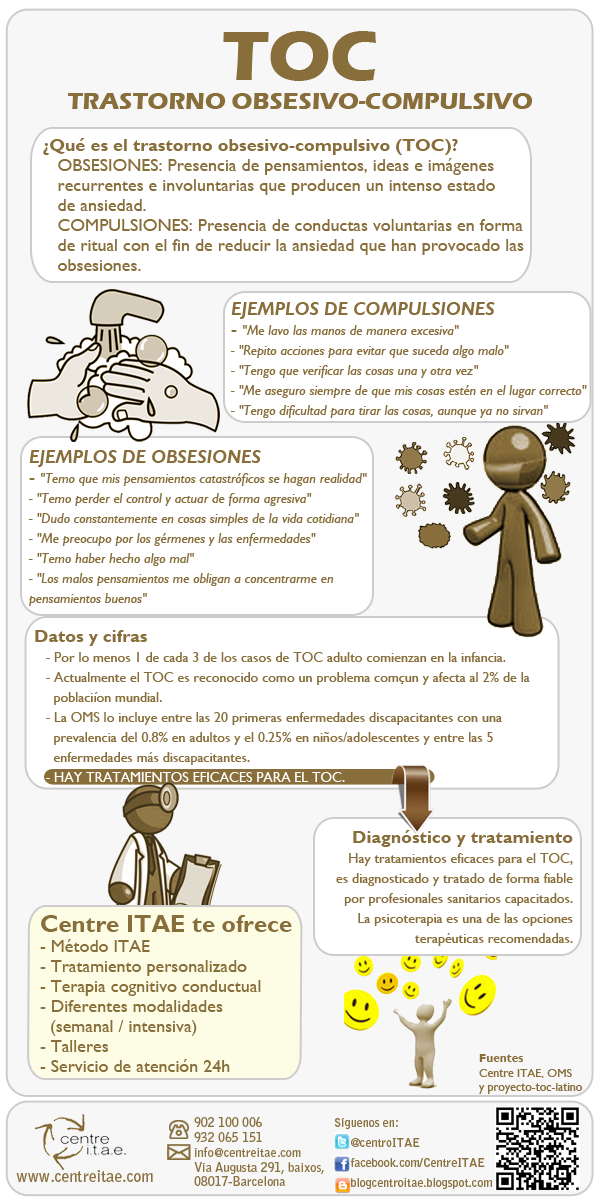 TOC
TRASTORNO OBSESIVO-COMPULSIVO

¿Qué es el trastorno obsesivo-compulsivo (TOC)?
OBSESIONES: Presencia de pensamientos, ideas e imágenes recurrentes e involuntarias que producen un intenso estado de ansiedad.
COMPULSIONES: Presencia de conductas voluntarias en forma de ritual con el fin de reducir la ansiedad que han provocado las obsesiones.

EJEMPLOS DE COMPULSIONES
- "Me lavo las manos de manera excesiva"
- "Repito acciones para evitar que suceda algo malo"
- "Tengo que verificar las cosas una y otra vez"
- "Me aseguro siempre de que mis cosas estén en el lugar correcto"
- "Tengo dificultad para tirar las cosas, aunque ya no sirvan"

EJEMPLOS DE OBSESIONES
- "Temo que mis pensamientos catastróficos se hagan realidad"
- "Temo perder el control y actuar de forma agresiva"
- "Dudo constantemente en cosas simples de la vida cotidiana"
- "Me preocupo por los gérmenes y las enfermedades"
- "Temo haber hecho algo mal"
- "Los malos pensamientos me obligan a concentrarme en pensamientos buenos"

Datos y cifras
- Por lo menos 1 de cada 3 de los casos de TOC adulto comienzan en la infancia.
- Actualmente el TOC es reconocido como un problema comçun y afecta al 2% de la poblaciíon mundial.
- La OMS lo incluye entre las 20 primeras enfermedades discapacitantes con una prevalencia del 0.8% en adultos y el 0.25% en niños/adolescentes y entre las 5 enfermedades más discapacitantes.
- HAY TRATAMIENTOS EFICACES PARA EL TOC.

Diagnóstico y tratamiento
Hay tratamientos eficaces para el TOC, es diagnosticado y tratado de forma fiable por profesionales sanitarios capacitados.
La psicoterapia es una de las opciones terapéuticas recomendadas.

Centre ITAE te ofrece
- Método ITAE
- Tratamiento personalizado
- Terapia cognitivo conductual
- Diferentes modalidades (semanal / intensiva)
- Talleres
- Servicio de atención 24h

Fuentes
Centre ITAE, OMS y proyecto-toc-latino

centre i.t.a.e.
www.centreitae.com
902 100 006
932 065 151
info@centreitae.com
Via Augusta 291, baixos, 08017-Barcelona
Síguenos en:
@centroITAE
facebook.com/CentreITAE
blogcentroitae.blogspot.com